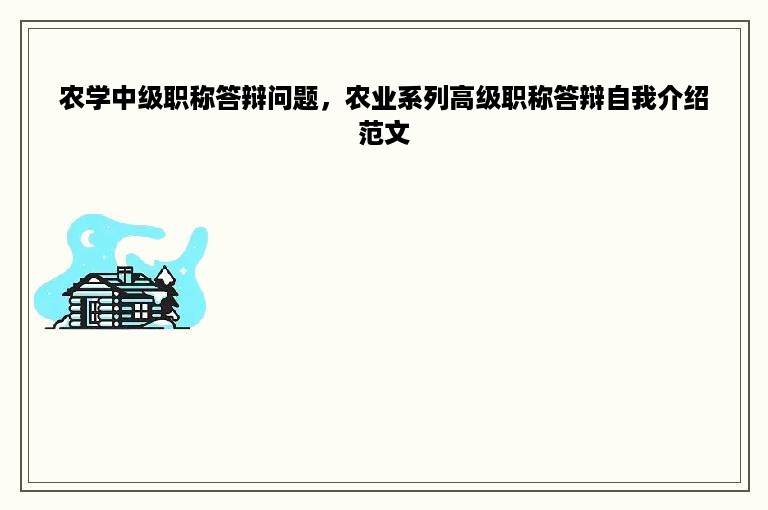 农学中级职称答辩问题，农业系列高级职称答辩自我介绍范文